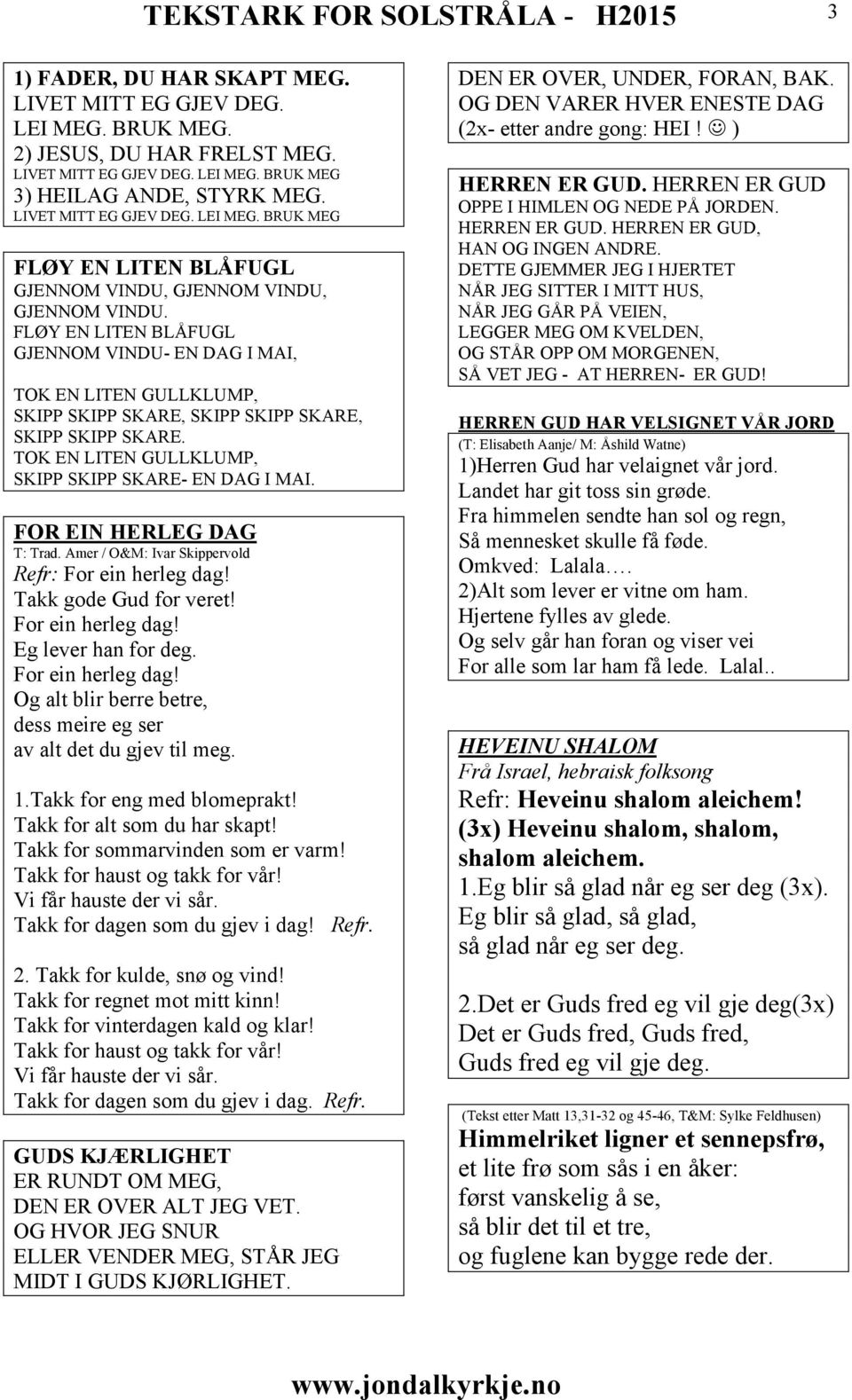 TEKSTARK FOR SOLSTRÅLA - H2015

3

1) FADER, DU HAR SKAPT MEG. LIVET MITT EG GJEV DEG. LEI MEG. BRUK MEG.
2) JESUS, DU HAR FRELST MEG. LIVET MITT EG GJEV DEG. LEI MEG. BRUK MEG
3) HEILAG ANDE, STYRK MEG. LIVET MITT EG GJEV DEG. LEI MEG. BRUK MEG

FLØY EN LITEN BLÅFUGL
GJENNOM VINDU, GJENNOM VINDU, GJENNOM VINDU.
FLØY EN LITEN BLÅFUGL
GJENNOM VINDU- EN DAG I MAI,

TOK EN LITEN GULLKLUMP,
SKIPP SKIPP SKARE, SKIPP SKIPP SKARE,
SKIPP SKIPP SKARE.
TOK EN LITEN GULLKLUMP,
SKIPP SKIPP SKARE- EN DAG I MAI.

FOR EIN HERLEG DAG
T: Trad. Amer / O&M: Ivar Skippervold
Refr: For ein herleg dag!
Takk gode Gud for veret!
For ein herleg dag!
Eg lever han for deg.
For ein herleg dag!
Og alt blir berre betre,
dess meire eg ser
av alt det du gjev til meg.

1.Takk for eng med blomeprakt!
Takk for alt som du har skapt!
Takk for sommarvinden som er varm!
Takk for haust og takk for vår!
Vi får hauste der vi sår.
Takk for dagen som du gjev i dag! Refr.

2. Takk for kulde, snø og vind!
Takk for regnet mot mitt kinn!
Takk for vinterdagen kald og klar!
Takk for haust og takk for vår!
Vi får hauste der vi sår.
Takk for dagen som du gjev i dag. Refr.

GUDS KJÆRLIGHET
ER RUNDT OM MEG,
DEN ER OVER ALT JEG VET.
OG HVOR JEG SNUR
ELLER VENDER MEG, STÅR JEG
MIDT I GUDS KJØRLIGHET.
DEN ER OVER, UNDER, FORAN, BAK.
OG DEN VARER HVER ENESTE DAG
(2x- etter andre gong: HEI ! ☺ )

HERREN ER GUD. HERREN ER GUD
OPPE I HIMLEN OG NEDE PÅ JORDEN.
HERREN ER GUD. HERREN ER GUD,
HAN OG INGEN ANDRE.
DETTE GJEMMER JEG I HJERTET
NÅR JEG SITTER I MITT HUS,
NÅR JEG GÅR PÅ VEIEN,
LEGGER MEG OM KVELDEN,
OG STÅR OPP OM MORGENEN,
SÅ VET JEG - AT HERREN- ER GUD!

HERREN GUD HAR VELSIGNET VÅR JORD
(T: Elisabeth Aanje/ M: Åshild Watne)
1)Herren Gud har velaignet vår jord.
Landet har git toss sin grøde.
Fra himmelen sendte han sol og regn,
Så mennesket skulle få føde.
Omkved: Lalala….
2)Alt som lever er vitne om ham.
Hjertene fylles av glede.
Og selv går han foran og viser vei
For alle som lar ham få lede. Lalal..

HEVEINU SHALOM
Frå Israel, hebraisk folksong
Refr: Heveinu shalom aleichem!
(3x) Heveinu shalom, shalom, shalom aleichem.
1.Eg blir så glad når eg ser deg (3x).
Eg blir så glad, så glad,
så glad når eg ser deg.

2.Det er Guds fred eg vil gje deg(3x)
Det er Guds fred, Guds fred,
Guds fred eg vil gje deg.

(Tekst etter Matt 13,31-32 og 45-46, T&M: Sylke Feldhusen)
Himmelriket ligner et sennepsfrø,
et lite frø som sås i en åker:
først vanskelig å se,
så blir det til et tre,
og fuglene kan bygge rede der.

www.jondalkyrkje.no